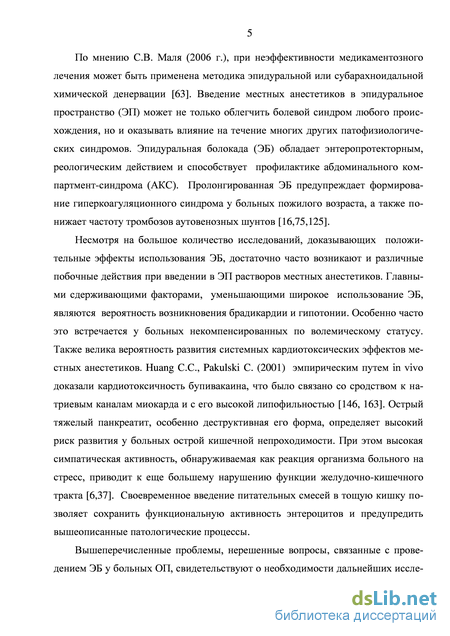 5

По мнению С.В. Маля (2006 г.), при неэффективности медикаментозного лечения может быть применена методика эпидуральной или субарахноидальной химической денервации [63]. Введение местных анестетиков в эпидуральное пространство (ЭП) может не только облегчить болевой синдром любого происхождения, но и оказывать влияние на течение многих других патофизиологических синдромов. Эпидуральная болокада (ЭБ) обладает энтеропротекторным, реологическим действием и способствует профилактике абдоминального компартмент-синдрома (АКС). Пролонгированная ЭБ предупреждает формирование гиперкоагуляционного синдрома у больных пожилого возраста, а также понижает частоту тромбозов аутовенозных шунтов [16,75,125].

Несмотря на большое количество исследований, доказывающих положительные эффекты использования ЭБ, достаточно часто возникают и различные побочные действия при введении в ЭП растворов местных анестетиков. Главными сдерживающими факторами, уменьшающими широкое использование ЭБ, являются вероятность возникновения брадикардии и гипотонии. Особенно часто это встречается у больных некомпенсированных по волемическому статусу. Также велика вероятность развития системных кардиотоксических эффектов местных анестетиков. Huang C.C., Pakulski C. (2001) эмпирическим путем in vivo доказали кардиотоксичность бупивакаина, что было связано со сродством к натриевым каналам миокарда и с его высокой липофильностью [146, 163]. Острый тяжелый панкреатит, особенно деструктивная его форма, определяет высокий риск развития у больных острой кишечной непроходимости. При этом высокая симпатическая активность, обнаруживаемая как реакция организма больного на стресс, приводит к еще большему нарушению функции желудочно-кишечного тракта [6,37]. Своевременное введение питательных смесей в тощую кишку позволяет сохранить функциональную активность энтероцитов и предупредить вышеописанные патологические процессы.

Вышеперечисленные проблемы, нерешенные вопросы, связанные с проведением ЭБ у больных ОП, свидетельствуют о необходимости дальнейших иссле-

dsLib.net
библиотека диссертаций